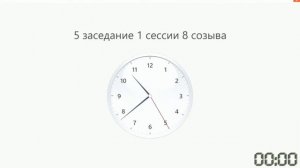 5 заседание 1 сессии 8 созыва

12
1
2
3
4
5
6
7
8
9
10
11

00:00